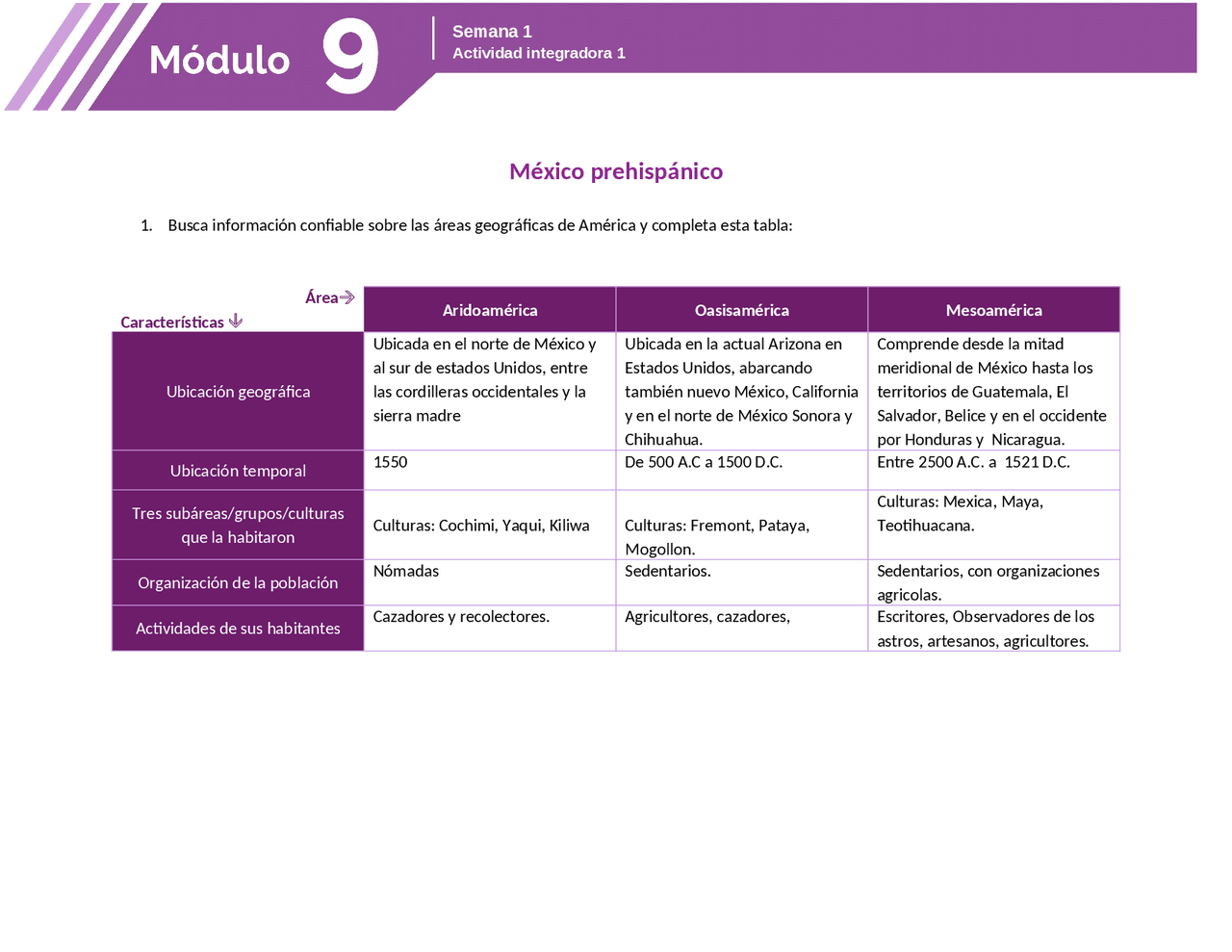 Módulo 9

Semana 1
Actividad integradora 1

México prehispánico

1. Busca información confiable sobre las áreas geográficas de América y completa esta tabla:

| Área→ Características ↓ | Aridoamérica | Oasisamérica | Mesoamérica |
|---|---|---|---|
| Ubicación geográfica | Ubicada en el norte de México y al sur de estados Unidos, entre las cordilleras occidentales y la sierra madre | Ubicada en la actual Arizona en Estados Unidos, abarcando también nuevo México, California y en el norte de México Sonora y Chihuahua. | Comprende desde la mitad meridional de México hasta los territorios de Guatemala, El Salvador, Belice y en el occidente por Honduras y Nicaragua. |
| Ubicación temporal | 1550 | De 500 A.C a 1500 D.C. | Entre 2500 A.C. a 1521 D.C. |
| Tres subáreas/grupos/culturas que la habitaron | Culturas: Cochimi, Yaqui, Kiliwa | Culturas: Fremont, Pataya, Mogollon. | Culturas: Mexica, Maya, Teotihuacana. |
| Organización de la población | Nómadas | Sedentarios. | Sedentarios, con organizaciones agricolas. |
| Actividades de sus habitantes | Cazadores y recolectores. | Agricultores, cazadores, | Escritores, Observadores de los astros, artesanos, agricultores. |